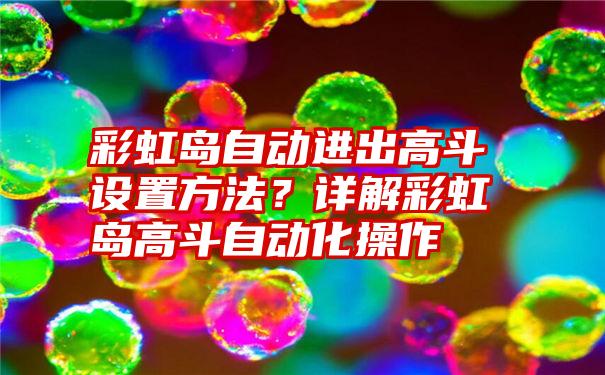 彩虹岛自动进出高斗设置方法？详解彩虹岛高斗自动化操作